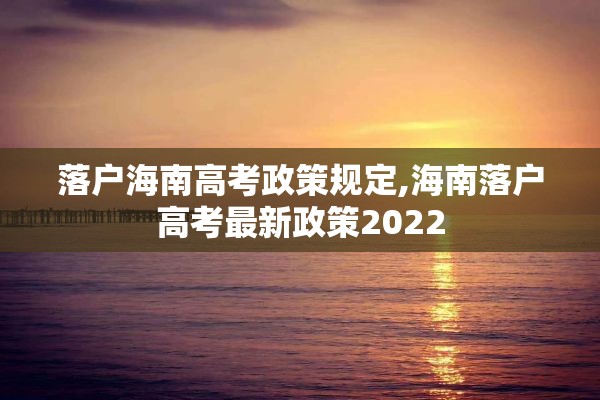 落户海南高考政策规定,海南落户高考最新政策2022